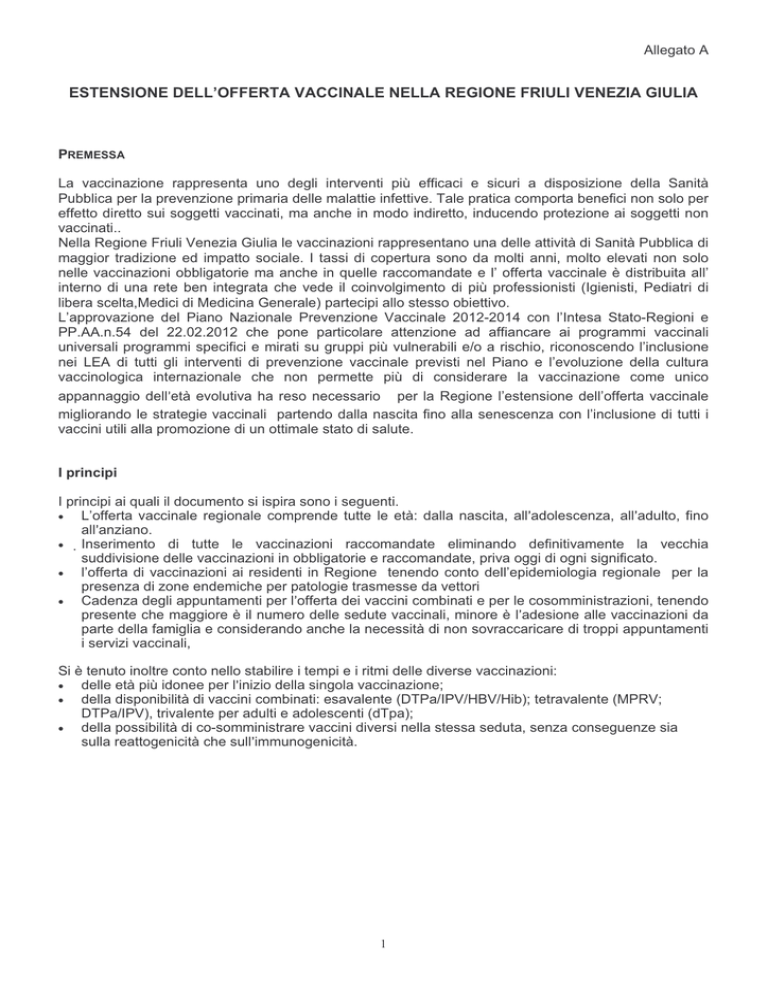 Allegato A

ESTENSIONE DELL'OFFERTA VACCINALE NELLA REGIONE FRIULI VENEZIA GIULIA

PREMESSA

La vaccinazione rappresenta uno degli interventi più efficaci e sicuri a disposizione della Sanità Pubblica per la prevenzione primaria delle malattie infettive. Tale pratica comporta benefici non solo per effetto diretto sui soggetti vaccinati, ma anche in modo indiretto, inducendo protezione ai soggetti non vaccinati..
Nella Regione Friuli Venezia Giulia le vaccinazioni rappresentano una delle attività di Sanità Pubblica di maggior tradizione ed impatto sociale. I tassi di copertura sono da molti anni, molto elevati non solo nelle vaccinazioni obbligatorie ma anche in quelle raccomandate e l' offerta vaccinale è distribuita all' interno di una rete ben integrata che vede il coinvolgimento di più professionisti (Igienisti, Pediatri di libera scelta,Medici di Medicina Generale) partecipi allo stesso obiettivo.
L'approvazione del Piano Nazionale Prevenzione Vaccinale 2012-2014 con l'Intesa Stato-Regioni e PP.AA.n.54 del 22.02.2012 che pone particolare attenzione ad affiancare ai programmi vaccinali universali programmi specifici e mirati su gruppi più vulnerabili e/o a rischio, riconoscendo l'inclusione nei LEA di tutti gli interventi di prevenzione vaccinale previsti nel Piano e l'evoluzione della cultura vaccinologica internazionale che non permette più di considerare la vaccinazione come unico appannaggio dell'età evolutiva ha reso necessario per la Regione l'estensione dell'offerta vaccinale migliorando le strategie vaccinali partendo dalla nascita fino alla senescenza con l'inclusione di tutti i vaccini utili alla promozione di un ottimale stato di salute.

I principi

I principi ai quali il documento si ispira sono i seguenti.
• L'offerta vaccinale regionale comprende tutte le età: dalla nascita, all'adolescenza, all'adulto, fino all'anziano.
• Inserimento di tutte le vaccinazioni raccomandate eliminando definitivamente la vecchia suddivisione delle vaccinazioni in obbligatorie e raccomandate, priva oggi di ogni significato.
• l'offerta di vaccinazioni ai residenti in Regione tenendo conto dell'epidemiologia regionale per la presenza di zone endemiche per patologie trasmesse da vettori
• Cadenza degli appuntamenti per l'offerta dei vaccini combinati e per le cosomministrazioni, tenendo presente che maggiore è il numero delle sedute vaccinali, minore è l'adesione alle vaccinazioni da parte della famiglia e considerando anche la necessità di non sovraccaricare di troppi appuntamenti i servizi vaccinali,

Si è tenuto inoltre conto nello stabilire i tempi e i ritmi delle diverse vaccinazioni:
• delle età più idonee per l'inizio della singola vaccinazione;
• della disponibilità di vaccini combinati: esavalente (DTPa/IPV/HBV/Hib); tetravalente (MPRV; DTPa/IPV), trivalente per adulti e adolescenti (dTpa);
• della possibilità di co-somministrare vaccini diversi nella stessa seduta, senza conseguenze sia sulla reattogenicità che sull'immunogenicità.

1